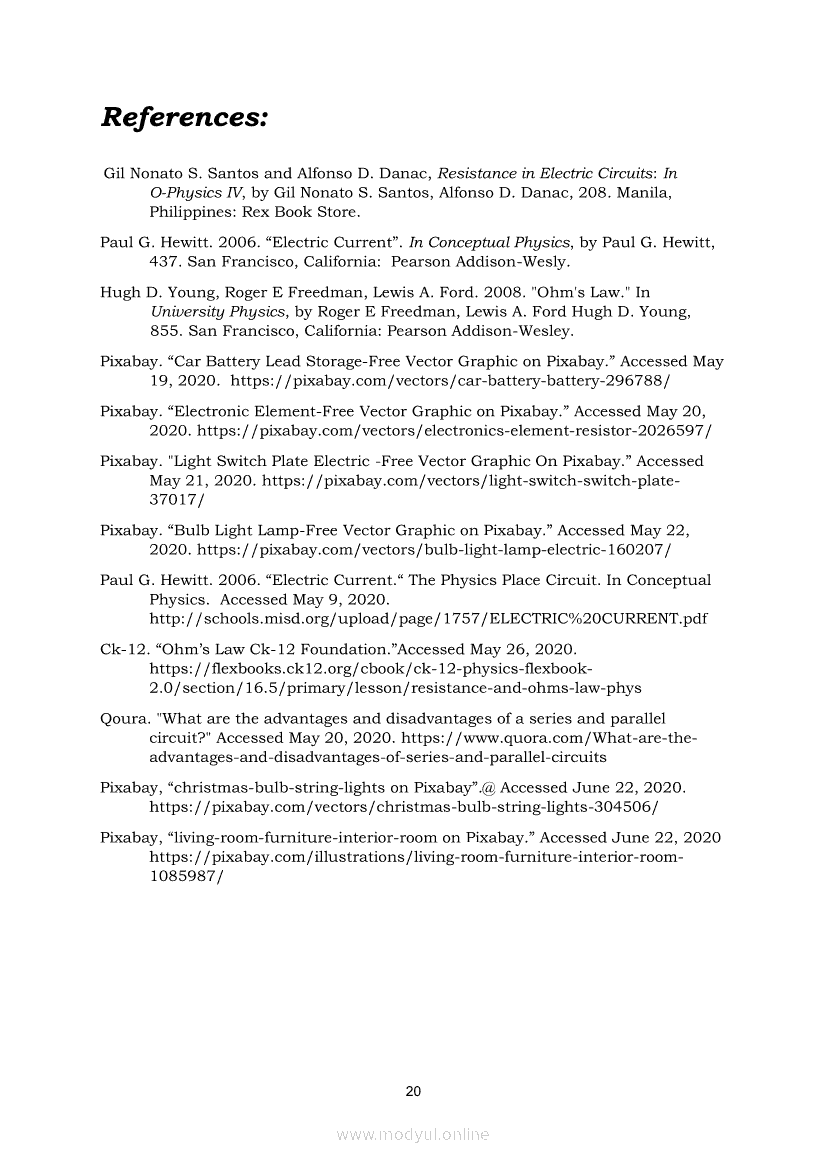 References:

Gil Nonato S. Santos and Alfonso D. Danac, Resistance in Electric Circuits: In O-Physics IV, by Gil Nonato S. Santos, Alfonso D. Danac, 208. Manila, Philippines: Rex Book Store.

Paul G. Hewitt. 2006. “Electric Current”. In Conceptual Physics, by Paul G. Hewitt, 437. San Francisco, California: Pearson Addison-Wesly.

Hugh D. Young, Roger E Freedman, Lewis A. Ford. 2008. "Ohm's Law." In University Physics, by Roger E Freedman, Lewis A. Ford Hugh D. Young, 855. San Francisco, California: Pearson Addison-Wesley.

Pixabay. “Car Battery Lead Storage-Free Vector Graphic on Pixabay.” Accessed May 19, 2020. https://pixabay.com/vectors/car-battery-battery-296788/

Pixabay. “Electronic Element-Free Vector Graphic on Pixabay.” Accessed May 20, 2020. https://pixabay.com/vectors/electronics-element-resistor-2026597/

Pixabay. "Light Switch Plate Electric -Free Vector Graphic On Pixabay.” Accessed May 21, 2020. https://pixabay.com/vectors/light-switch-switch-plate-37017/

Pixabay. “Bulb Light Lamp-Free Vector Graphic on Pixabay.” Accessed May 22, 2020. https://pixabay.com/vectors/bulb-light-lamp-electric-160207/

Paul G. Hewitt. 2006. “Electric Current.“ The Physics Place Circuit. In Conceptual Physics. Accessed May 9, 2020. http://schools.misd.org/upload/page/1757/ELECTRIC%20CURRENT.pdf

Ck-12. “Ohm’s Law Ck-12 Foundation.”Accessed May 26, 2020. https://flexbooks.ck12.org/cbook/ck-12-physics-flexbook-2.0/section/16.5/primary/lesson/resistance-and-ohms-law-phys

Qoura. "What are the advantages and disadvantages of a series and parallel circuit?" Accessed May 20, 2020. https://www.quora.com/What-are-the-advantages-and-disadvantages-of-series-and-parallel-circuits

Pixabay, “christmas-bulb-string-lights on Pixabay”.@ Accessed June 22, 2020. https://pixabay.com/vectors/christmas-bulb-string-lights-304506/

Pixabay, “living-room-furniture-interior-room on Pixabay.” Accessed June 22, 2020 https://pixabay.com/illustrations/living-room-furniture-interior-room-1085987/

20

www.modyul.online